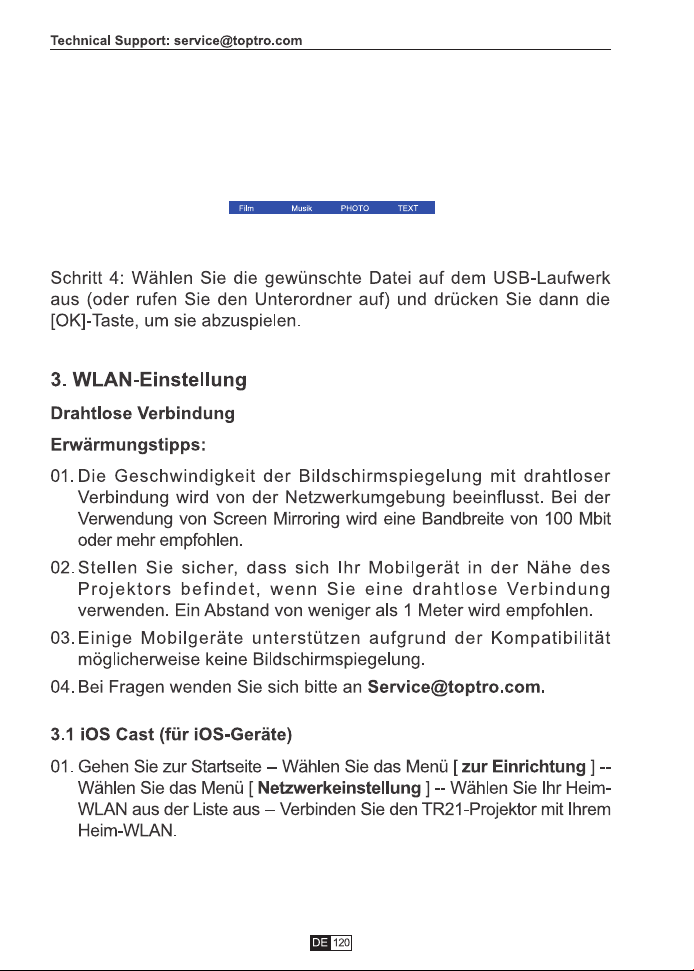 Technical Support: service@toptro.com

Film Musik PHOTO TEXT

Schritt 4: Wählen Sie die gewünschte Datei auf dem USB-Laufwerk aus (oder rufen Sie den Unterordner auf) und drücken Sie dann die [OK]-Taste, um sie abzuspielen.

3. WLAN-Einstellung

Drahtlose Verbindung

Erwärmungstipps:

01. Die Geschwindigkeit der Bildschirmspiegelung mit drahtloser Verbindung wird von der Netzwerkumgebung beeinflusst. Bei der Verwendung von Screen Mirroring wird eine Bandbreite von 100 Mbit oder mehr empfohlen.

02. Stellen Sie sicher, dass sich Ihr Mobilgerät in der Nähe des Projektors befindet, wenn Sie eine drahtlose Verbindung verwenden. Ein Abstand von weniger als 1 Meter wird empfohlen.

03. Einige Mobilgeräte unterstützen aufgrund der Kompatibilität möglicherweise keine Bildschirmspiegelung.

04. Bei Fragen wenden Sie sich bitte an Service@toptro.com.

3.1 iOS Cast (für iOS-Geräte)

01. Gehen Sie zur Startseite – Wählen Sie das Menü [ zur Einrichtung ] -- Wählen Sie das Menü [ Netzwerkeinstellung ] -- Wählen Sie Ihr Heim-WLAN aus der Liste aus – Verbinden Sie den TR21-Projektor mit Ihrem Heim-WLAN.

DE 120